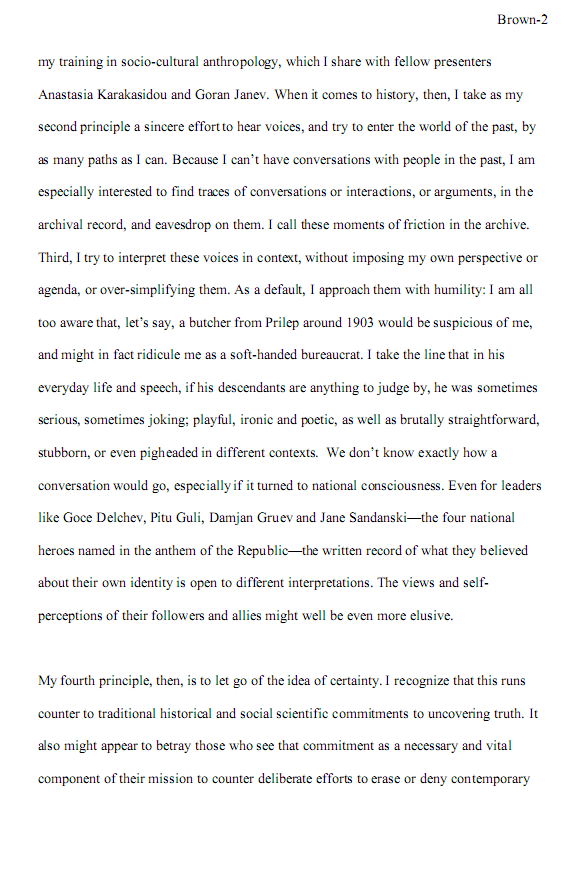 Brown-2

my training in socio-cultural anthropology, which I share with fellow presenters Anastasia Karakasidou and Goran Janev. When it comes to history, then, I take as my second principle a sincere effort to hear voices, and try to enter the world of the past, by as many paths as I can. Because I can't have conversations with people in the past, I am especially interested to find traces of conversations or interactions, or arguments, in the archival record, and eavesdrop on them. I call these moments of friction in the archive. Third, I try to interpret these voices in context, without imposing my own perspective or agenda, or over-simplifying them. As a default, I approach them with humility: I am all too aware that, let's say, a butcher from Prilep around 1903 would be suspicious of me, and might in fact ridicule me as a soft-handed bureaucrat. I take the line that in his everyday life and speech, if his descendants are anything to judge by, he was sometimes serious, sometimes joking; playful, ironic and poetic, as well as brutally straightforward, stubborn, or even pigheaded in different contexts. We don't know exactly how a conversation would go, especially if it turned to national consciousness. Even for leaders like Goce Delchev, Pitu Guli, Damjan Gruev and Jane Sandanski—the four national heroes named in the anthem of the Republic—the written record of what they believed about their own identity is open to different interpretations. The views and self-perceptions of their followers and allies might well be even more elusive.

My fourth principle, then, is to let go of the idea of certainty. I recognize that this runs counter to traditional historical and social scientific commitments to uncovering truth. It also might appear to betray those who see that commitment as a necessary and vital component of their mission to counter deliberate efforts to erase or deny contemporary